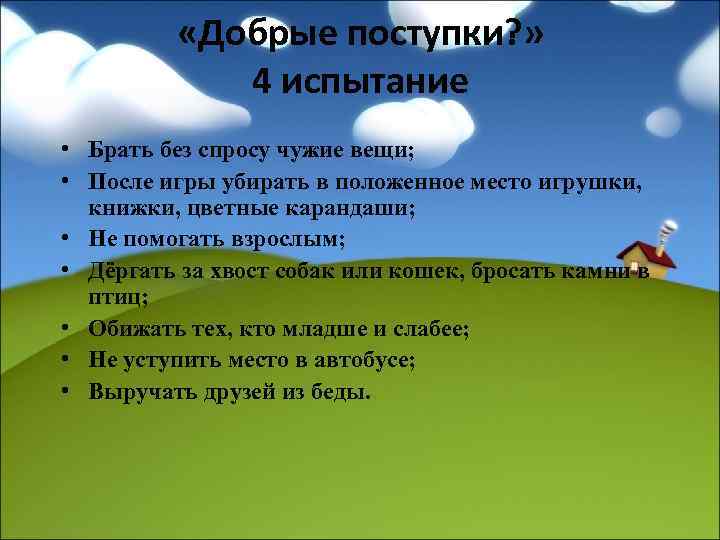 «Добрые поступки?»
4 испытание

• Брать без спросу чужие вещи;
• После игры убирать в положенное место игрушки, книжки, цветные карандаши;
• Не помогать взрослым;
• Дёргать за хвост собак или кошек, бросать камни в птиц;
• Обижать тех, кто младше и слабее;
• Не уступить место в автобусе;
• Выручать друзей из беды.